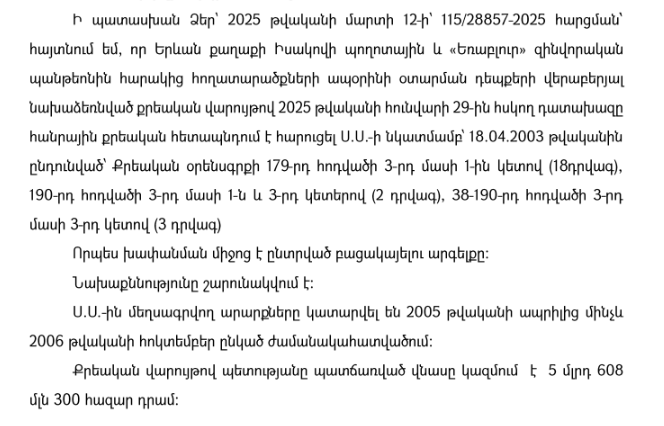 Ի պատասխան Ձեր՝ 2025 թվականի մարտի 12-ի՝ 115/28857-2025 հարցման՝ հայտնում եմ, որ Երևան քաղաքի Իսակովի պողոտային և «Եռաբլուր» զինվորական պանթեոնին հարակից հողատարածքների ապօրինի օտարման դեպքերի վերաբերյալ նախաձեռնված քրեական վարույթով 2025 թվականի հունվարի 29-ին հսկող դատախազը հանրային քրեական հետապնդում է հարուցել Ս.Ս.-ի նկատմամբ՝ 18.04.2003 թվականին ընդունված՝ Քրեական օրենսգրքի 179-րդ հոդվածի 3-րդ մասի 1-ին կետով (18դրվագ), 190-րդ հոդվածի 3-րդ մասի 1-ն և 3-րդ կետերով (2 դրվագ), 38-190-րդ հոդվածի 3-րդ մասի 3-րդ կետով (3 դրվագ)

Որպես խափանման միջոց է ընտրված բացակայելու արգելքը:

Նախաքննությունը շարունակվում է:

Ս.Ս.-ին մեղսագրվող արարքները կատարվել են 2005 թվականի ապրիլից մինչև 2006 թվականի հոկտեմբեր ընկած ժամանակահատվածում:

Քրեական վարույթով պետությանը պատճառված վնասը կազմում է 5 մլրդ 608 մլն 300 հազար դրամ: